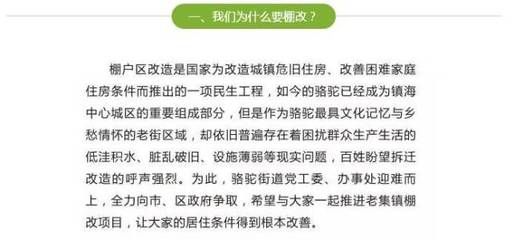 一、我们为什么要棚改？

棚户区改造是国家为改造城镇危旧住房、改善困难家庭住房条件而推出的一项民生工程，如今的骆驼已经成为镇海中心城区的重要组成部分，但是作为骆驼最具文化记忆与乡愁情怀的老街区域，却依旧普遍存在着困扰群众生产生活的低洼积水、脏乱破旧、设施薄弱等现实问题，百姓盼望拆迁改造的呼声强烈。为此，骆驼街道党工委、办事处迎难而上，全力向市、区政府争取，希望与大家一起推进老集镇棚改项目，让大家的居住条件得到根本改善。